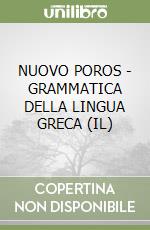 unilibro

NUOVO POROS - GRAMMATICA DELLA LINGUA GRECA (IL)

COPERTINA NON DISPONIBILE